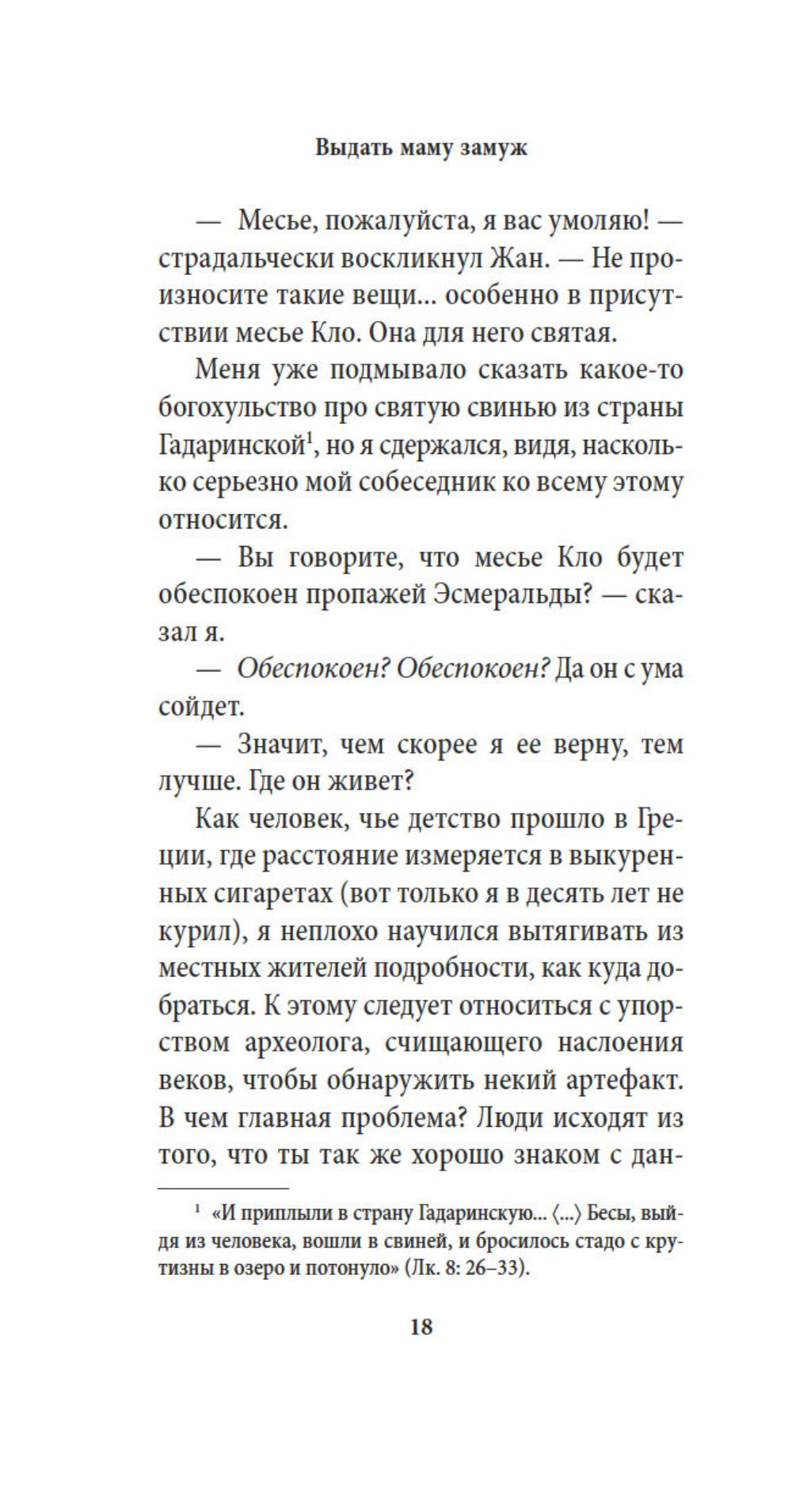 Выдать маму замуж

— Месье, пожалуйста, я вас умоляю! — страдальчески воскликнул Жан. — Не произносите такие вещи... особенно в присутствии месье Кло. Она для него святая.

Меня уже подмывало сказать какое-то богохульство про святую свинью из страны Гадаринской$^{1}$, но я сдержался, видя, насколько серьезно мой собеседник ко всему этому относится.

— Вы говорите, что месье Кло будет обеспокоен пропажей Эсмеральды? — сказал я.

— Обеспокоен? Обеспокоен? Да он с ума сойдет.

— Значит, чем скорее я ее верну, тем лучше. Где он живет?

Как человек, чье детство прошло в Греции, где расстояние измеряется в выкуренных сигаретах (вот только я в десять лет не курил), я неплохо научился вытягивать из местных жителей подробности, как куда добраться. К этому следует относиться с упорством археолога, счищающего наслоения веков, чтобы обнаружить некий артефакт. В чем главная проблема? Люди исходят из того, что ты так же хорошо знаком с дан-

$^{1}$ «И приплыли в страну Гадаринскую... ⟨...⟩ Бесы, выйдя из человека, вошли в свиней, и бросилось стадо с крутизны в озеро и потонуло» (Лк. 8: 26–33).

18